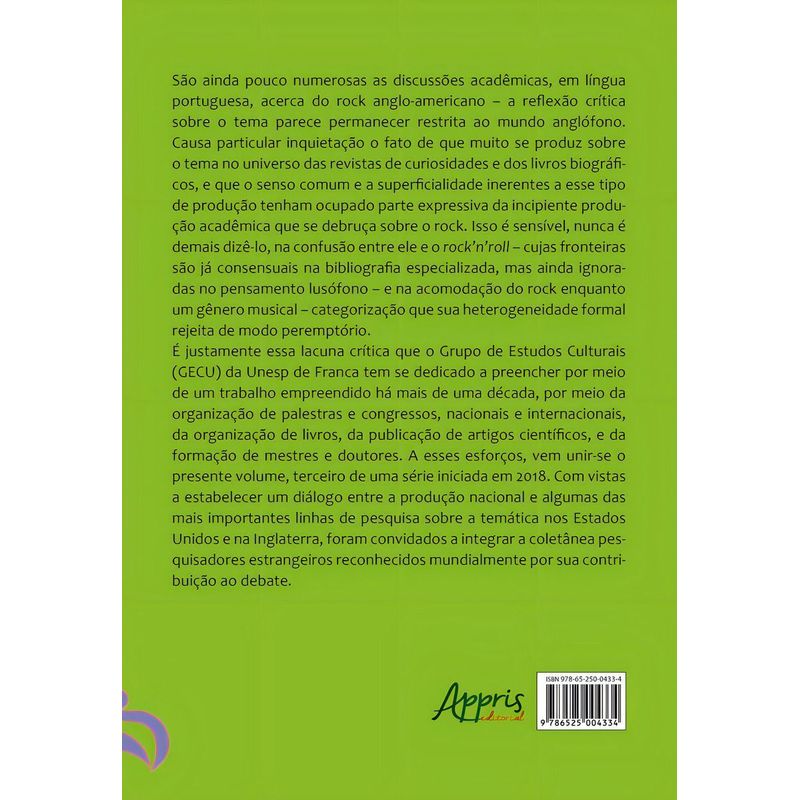 São ainda pouco numerosas as discussões acadêmicas, em língua portuguesa, acerca do rock anglo-americano – a reflexão crítica sobre o tema parece permanecer restrita ao mundo anglófono. Causa particular inquietação o fato de que muito se produz sobre o tema no universo das revistas de curiosidades e dos livros biográficos, e que o senso comum e a superficialidade inerentes a esse tipo de produção tenham ocupado parte expressiva da incipiente produção acadêmica que se debruça sobre o rock. Isso é sensível, nunca é demais dizê-lo, na confusão entre ele e o rock'n'roll – cujas fronteiras são já consensuais na bibliografia especializada, mas ainda ignoradas no pensamento lusófono – e na acomodação do rock enquanto um gênero musical – categorização que sua heterogeneidade formal rejeita de modo peremptório.
É justamente essa lacuna crítica que o Grupo de Estudos Culturais (GECU) da Unesp de Franca tem se dedicado a preencher por meio de um trabalho empreendido há mais de uma década, por meio da organização de palestras e congressos, nacionais e internacionais, da organização de livros, da publicação de artigos científicos, e da formação de mestres e doutores. A esses esforços, vem unir-se o presente volume, terceiro de uma série iniciada em 2018. Com vistas a estabelecer um diálogo entre a produção nacional e algumas das mais importantes linhas de pesquisa sobre a temática nos Estados Unidos e na Inglaterra, foram convidados a integrar a coletânea pesquisadores estrangeiros reconhecidos mundialmente por sua contribuição ao debate.

Appris editorial

ISBN 978-65-250-0433-4
9 786525 004334